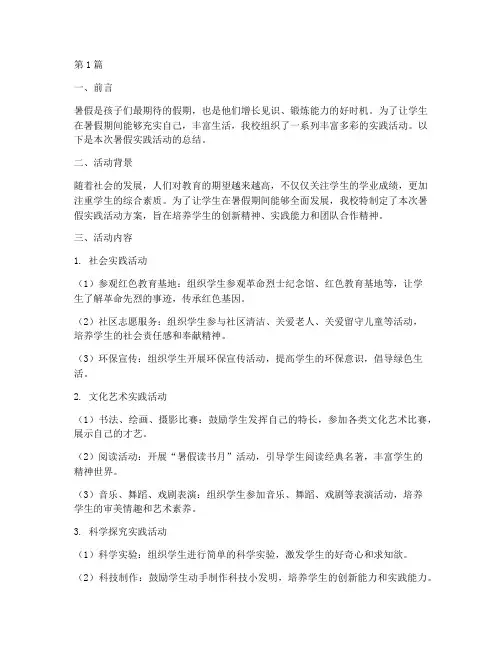 第1篇

一、前言

暑假是孩子们最期待的假期，也是他们增长见识、锻炼能力的好时机。为了让学生在暑假期间能够充实自己，丰富生活，我校组织了一系列丰富多彩的实践活动。以下是本次暑假实践活动的总结。

二、活动背景

随着社会的发展，人们对教育的期望越来越高，不仅仅关注学生的学业成绩，更加注重学生的综合素质。为了让学生在暑假期间能够全面发展，我校特制定了本次暑假实践活动方案，旨在培养学生的创新精神、实践能力和团队合作精神。

三、活动内容

1. 社会实践活动

（1）参观红色教育基地：组织学生参观革命烈士纪念馆、红色教育基地等，让学生了解革命先烈的事迹，传承红色基因。

（2）社区志愿服务：组织学生参与社区清洁、关爱老人、关爱留守儿童等活动，培养学生的社会责任感和奉献精神。

（3）环保宣传：组织学生开展环保宣传活动，提高学生的环保意识，倡导绿色生活。

2. 文化艺术实践活动

（1）书法、绘画、摄影比赛：鼓励学生发挥自己的特长，参加各类文化艺术比赛，展示自己的才艺。

（2）阅读活动：开展“暑假读书月”活动，引导学生阅读经典名著，丰富学生的精神世界。

（3）音乐、舞蹈、戏剧表演：组织学生参加音乐、舞蹈、戏剧等表演活动，培养学生的审美情趣和艺术素养。

3. 科学探究实践活动

（1）科学实验：组织学生进行简单的科学实验，激发学生的好奇心和求知欲。

（2）科技制作：鼓励学生动手制作科技小发明，培养学生的创新能力和实践能力。